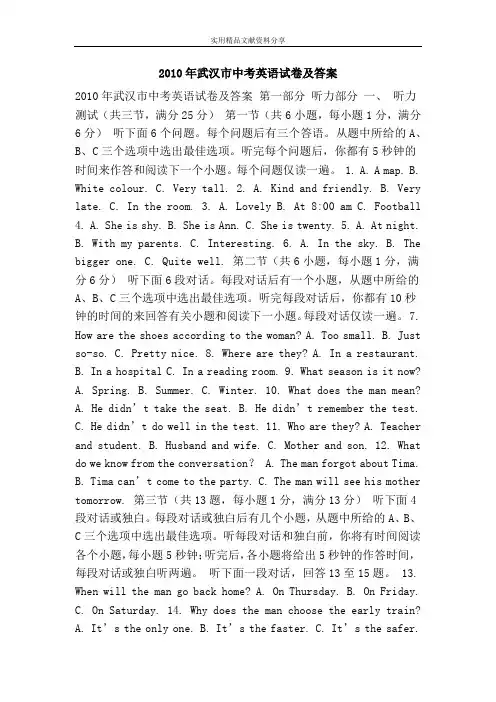 实用精品文献资料分享

2010年武汉市中考英语试卷及答案

2010年武汉市中考英语试卷及答案 第一部分 听力部分 一、 听力测试（共三节，满分25分） 第一节（共6小题，每小题1分，满分6分） 听下面6个问题。每个问题后有三个答语。从题中所给的A、B、C三个选项中选出最佳选项。听完每个问题后，你都有5秒钟的时间来作答和阅读下一个小题。每个问题仅读一遍。 1. A. A map. B. White colour. C. Very tall. 2. A. Kind and friendly. B. Very late. C. In the room. 3. A. Lovely B. At 8:00 am C. Football 4. A. She is shy. B. She is Ann. C. She is twenty. 5. A. At night. B. With my parents. C. Interesting. 6. A. In the sky. B. The bigger one. C. Quite well. 第二节（共6小题，每小题1分，满分6分） 听下面6段对话。每段对话后有一个小题，从题中所给的A、B、C三个选项中选出最佳选项。听完每段对话后，你都有10秒钟的时间的来回答有关小题和阅读下一小题。每段对话仅读一遍。7. How are the shoes according to the woman? A. Too small. B. Just so-so. C. Pretty nice. 8. Where are they? A. In a restaurant. B. In a hospital C. In a reading room. 9. What season is it now? A. Spring. B. Summer. C. Winter. 10. What does the man mean? A. He didn’t take the seat. B. He didn’t remember the test. C. He didn’t do well in the test. 11. Who are they? A. Teacher and student. B. Husband and wife. C. Mother and son. 12. What do we know from the conversation? A. The man forgot about Tima. B. Tima can’t come to the party. C. The man will see his mother tomorrow. 第三节（共13题，每小题1分，满分13分） 听下面4段对话或独白。每段对话或独白后有几个小题，从题中所给的A、B、C三个选项中选出最佳选项。听每段对话和独白前，你将有时间阅读各个小题，每小题5秒钟；听完后，各小题将给出5秒钟的作答时间，每段对话或独白听两遍。 听下面一段对话，回答13至15题。 13. When will the man go back home? A. On Thursday. B. On Friday. C. On Saturday. 14. Why does the man choose the early train? A. It’s the only one. B. It’s the faster. C. It’s the safer.